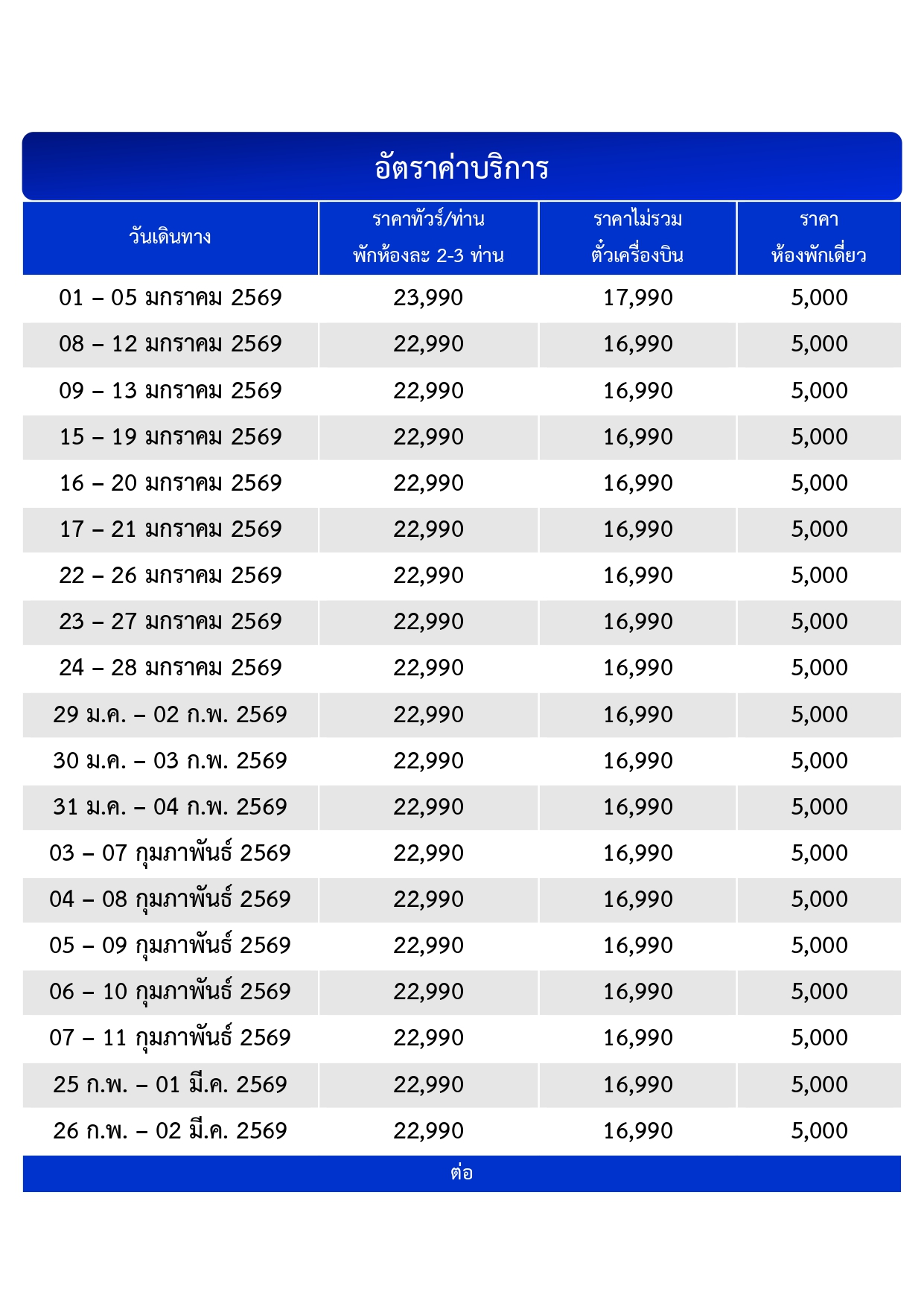 อัตราค่าบริการ

| วันเดินทาง | ราคาทัวร์/ท่าน พักห้องละ 2-3 ท่าน | ราคาไม่รวม ตั๋วเครื่องบิน | ราคา ห้องพักเดี่ยว |
|---|---|---|---|
| 01 – 05 มกราคม 2569 | 23,990 | 17,990 | 5,000 |
| 08 – 12 มกราคม 2569 | 22,990 | 16,990 | 5,000 |
| 09 – 13 มกราคม 2569 | 22,990 | 16,990 | 5,000 |
| 15 – 19 มกราคม 2569 | 22,990 | 16,990 | 5,000 |
| 16 – 20 มกราคม 2569 | 22,990 | 16,990 | 5,000 |
| 17 – 21 มกราคม 2569 | 22,990 | 16,990 | 5,000 |
| 22 – 26 มกราคม 2569 | 22,990 | 16,990 | 5,000 |
| 23 – 27 มกราคม 2569 | 22,990 | 16,990 | 5,000 |
| 24 – 28 มกราคม 2569 | 22,990 | 16,990 | 5,000 |
| 29 ม.ค. – 02 ก.พ. 2569 | 22,990 | 16,990 | 5,000 |
| 30 ม.ค. – 03 ก.พ. 2569 | 22,990 | 16,990 | 5,000 |
| 31 ม.ค. – 04 ก.พ. 2569 | 22,990 | 16,990 | 5,000 |
| 03 – 07 กุมภาพันธ์ 2569 | 22,990 | 16,990 | 5,000 |
| 04 – 08 กุมภาพันธ์ 2569 | 22,990 | 16,990 | 5,000 |
| 05 – 09 กุมภาพันธ์ 2569 | 22,990 | 16,990 | 5,000 |
| 06 – 10 กุมภาพันธ์ 2569 | 22,990 | 16,990 | 5,000 |
| 07 – 11 กุมภาพันธ์ 2569 | 22,990 | 16,990 | 5,000 |
| 25 ก.พ. – 01 มี.ค. 2569 | 22,990 | 16,990 | 5,000 |
| 26 ก.พ. – 02 มี.ค. 2569 | 22,990 | 16,990 | 5,000 |

ต่อ